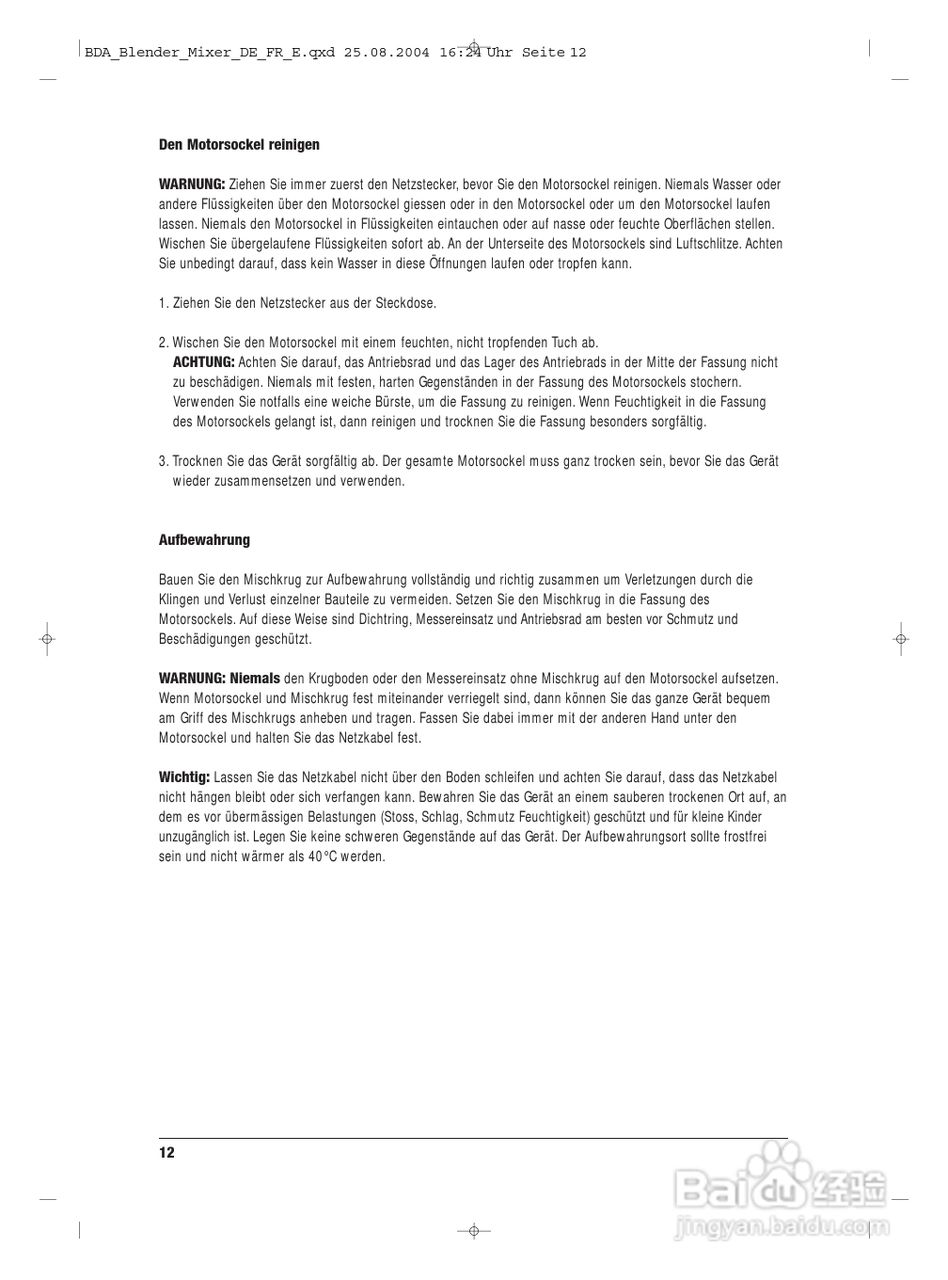 BDA_Blender_Mixer_DE_FR_E.qxd 25.08.2004 16:24 Uhr Seite 12

Den Motorsockel reinigen

WARNUNG: Ziehen Sie immer zuerst den Netzstecker, bevor Sie den Motorsockel reinigen. Niemals Wasser oder andere Flüssigkeiten über den Motorsockel giessen oder in den Motorsockel oder um den Motorsockel laufen lassen. Niemals den Motorsockel in Flüssigkeiten eintauchen oder auf nasse oder feuchte Oberflächen stellen. Wischen Sie übergelaufene Flüssigkeiten sofort ab. An der Unterseite des Motorsockels sind Luftschlitze. Achten Sie unbedingt darauf, dass kein Wasser in diese Öffnungen laufen oder tropfen kann.

1. Ziehen Sie den Netzstecker aus der Steckdose.

2. Wischen Sie den Motorsockel mit einem feuchten, nicht tropfenden Tuch ab.
ACHTUNG: Achten Sie darauf, das Antriebsrad und das Lager des Antriebrads in der Mitte der Fassung nicht zu beschädigen. Niemals mit festen, harten Gegenständen in der Fassung des Motorsockels stochern. Verwenden Sie notfalls eine weiche Bürste, um die Fassung zu reinigen. Wenn Feuchtigkeit in die Fassung des Motorsockels gelangt ist, dann reinigen und trocknen Sie die Fassung besonders sorgfältig.

3. Trocknen Sie das Gerät sorgfältig ab. Der gesamte Motorsockel muss ganz trocken sein, bevor Sie das Gerät wieder zusammensetzen und verwenden.

Aufbewahrung

Bauen Sie den Mischkrug zur Aufbewahrung vollständig und richtig zusammen um Verletzungen durch die Klingen und Verlust einzelner Bauteile zu vermeiden. Setzen Sie den Mischkrug in die Fassung des Motorsockels. Auf diese Weise sind Dichtring, Messereinsatz und Antriebsrad am besten vor Schmutz und Beschädigungen geschützt.

WARNUNG: Niemals den Krugboden oder den Messereinsatz ohne Mischkrug auf den Motorsockel aufsetzen. Wenn Motorsockel und Mischkrug fest miteinander verriegelt sind, dann können Sie das ganze Gerät bequem am Griff des Mischkrugs anheben und tragen. Fassen Sie dabei immer mit der anderen Hand unter den Motorsockel und halten Sie das Netzkabel fest.

Wichtig: Lassen Sie das Netzkabel nicht über den Boden schleifen und achten Sie darauf, dass das Netzkabel nicht hängen bleibt oder sich verfangen kann. Bewahren Sie das Gerät an einem sauberen trockenen Ort auf, an dem es vor übermässigen Belastungen (Stoss, Schlag, Schmutz Feuchtigkeit) geschützt und für kleine Kinder unzugänglich ist. Legen Sie keine schweren Gegenstände auf das Gerät. Der Aufbewahrungsort sollte frostfrei sein und nicht wärmer als 40°C werden.

12

Baidu经验
jingyan.baidu.com